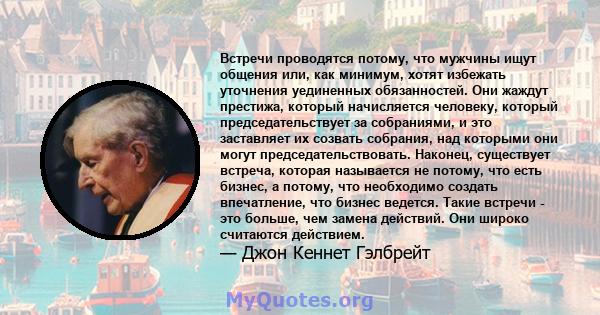 Встречи проводятся потому, что мужчины ищут общения или, как минимум, хотят избежать уточнения уединенных обязанностей. Они жаждут престижа, который начисляется человеку, который председательствует за собраниями, и это заставляет их созвать собрания, над которыми они могут председательствовать. Наконец, существует встреча, которая называется не потому, что есть бизнес, а потому, что необходимо создать впечатление, что бизнес ведется. Такие встречи - это больше, чем замена действий. Они широко считаются действием.

— Джон Кеннет Гэлбрейт

MyQuotes.org